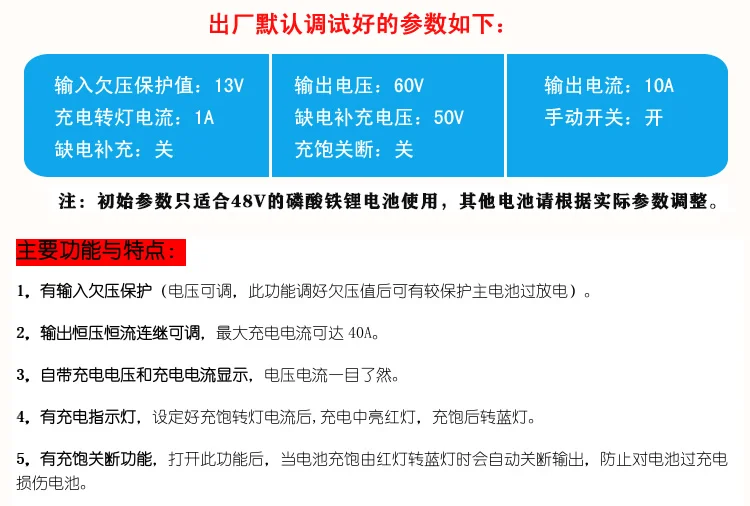 出厂默认调试好的参数如下：

输入欠压保护值：13V
充电转灯电流：1A
缺电补充：关

输出电压：60V
缺电补充电压：50V
充饱关断：关

输出电流：10A
手动开关：开

注：初始参数只适合48V的磷酸铁锂电池使用，其他电池请根据实际参数调整。

主要功能与特点：

1，有输入欠压保护（电压可调，此功能调好欠压值后可有较保护主电池过放电）。

2，输出恒压恒流连继可调，最大充电电流可达40A。

3，自带充电电压和充电电流显示，电压电流一目了然。

4，有充电指示灯，设定好充饱转灯电流后，充电中亮红灯，充饱后转蓝灯。

5，有充饱关断功能，打开此功能后，当电池充饱由红灯转蓝灯时会自动关断输出，防止对电池过充电损伤电池。